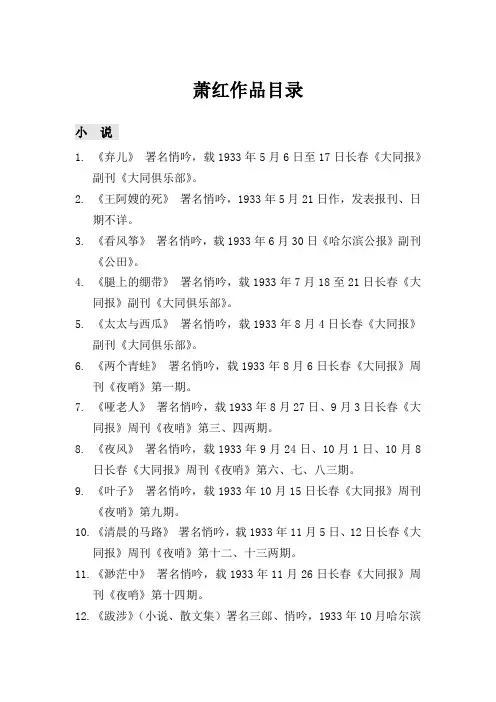 萧红作品目录

小 说

1. 《弃儿》 署名悄吟，载 1933 年 5 月 6 日至 17 日长春《大同报》副刊《大同俱乐部》。

2. 《王阿嫂的死》 署名悄吟，1933 年 5 月 21 日作，发表报刊、日期不详。

3. 《看风筝》 署名悄吟，载 1933 年 6 月 30 日《哈尔滨公报》副刊《公田》。

4. 《腿上的绷带》 署名悄吟，载 1933 年 7 月 18 至 21 日长春《大同报》副刊《大同俱乐部》。

5. 《太太与西瓜》 署名悄吟，载 1933 年 8 月 4 日长春《大同报》副刊《大同俱乐部》。

6. 《两个青蛙》 署名悄吟，载 1933 年 8 月 6 日长春《大同报》周刊《夜哨》第一期。

7. 《哑老人》 署名悄吟，载 1933 年 8 月 27 日、9 月 3 日长春《大同报》周刊《夜哨》第三、四两期。

8. 《夜风》 署名悄吟，载 1933 年 9 月 24 日、10 月 1 日、10 月 8 日长春《大同报》周刊《夜哨》第六、七、八三期。

9. 《叶子》 署名悄吟，载 1933 年 10 月 15 日长春《大同报》周刊《夜哨》第九期。

10. 《清晨的马路》 署名悄吟，载 1933 年 11 月 5 日、12 日长春《大同报》周刊《夜哨》第十二、十三两期。

11. 《渺茫中》 署名悄吟，载 1933 年 11 月 26 日长春《大同报》周刊《夜哨》第十四期。

12. 《跋涉》（小说、散文集）署名三郎、悄吟，1933 年 10 月哈尔滨